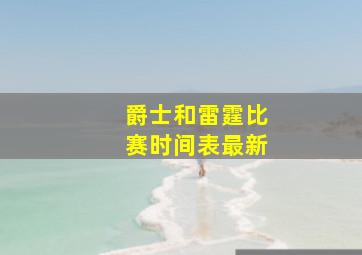 爵士和雷霆比赛时间表最新